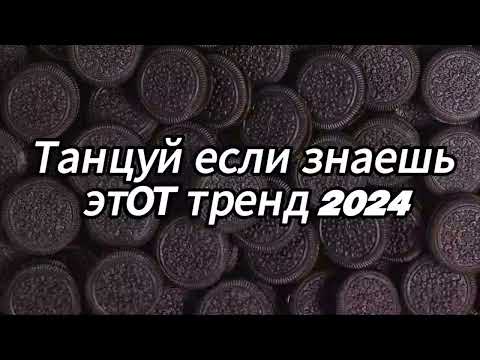 Танцуй если знаешь этОТ тренд 2024